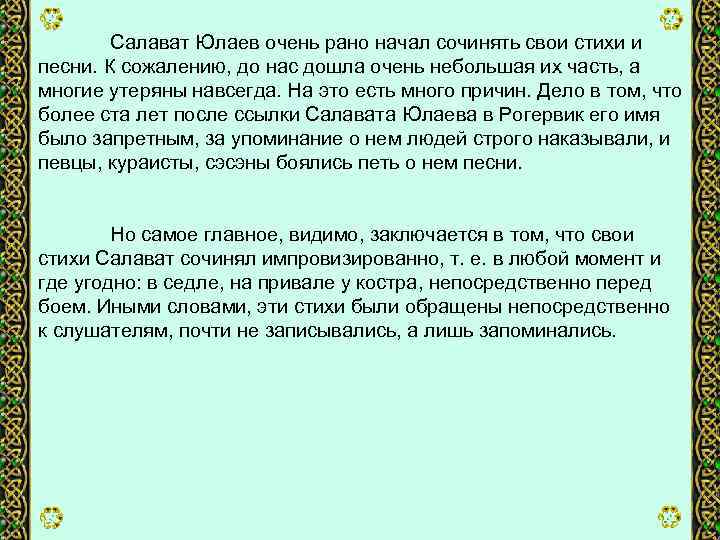 Салават Юлаев очень рано начал сочинять свои стихи и песни. К сожалению, до нас дошла очень небольшая их часть, а многие утеряны навсегда. На это есть много причин. Дело в том, что более ста лет после ссылки Салавата Юлаева в Рогервик его имя было запретным, за упоминание о нем людей строго наказывали, и певцы, кураисты, сэсэны боялись петь о нем песни.

Но самое главное, видимо, заключается в том, что свои стихи Салават сочинял импровизированно, т. е. в любой момент и где угодно: в седле, на привале у костра, непосредственно перед боем. Иными словами, эти стихи были обращены непосредственно к слушателям, почти не записывались, а лишь запоминались.